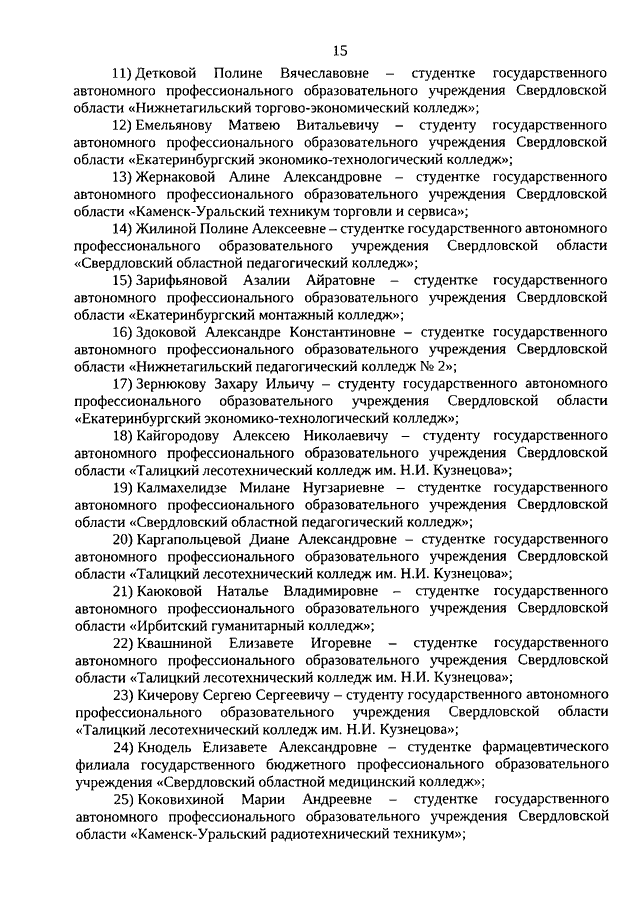 15

11) Детковой Полине Вячеславовне – студентке государственного автономного профессионального образовательного учреждения Свердловской области «Нижнетагильский торгово-экономический колледж»;

12) Емельянову Матвею Витальевичу – студенту государственного автономного профессионального образовательного учреждения Свердловской области «Екатеринбургский экономико-технологический колледж»;

13) Жернаковой Алине Александровне – студентке государственного автономного профессионального образовательного учреждения Свердловской области «Каменск-Уральский техникум торговли и сервиса»;

14) Жилиной Полине Алексеевне – студентке государственного автономного профессионального образовательного учреждения Свердловской области «Свердловский областной педагогический колледж»;

15) Зарифьяновой Азалии Айратовне – студентке государственного автономного профессионального образовательного учреждения Свердловской области «Екатеринбургский монтажный колледж»;

16) Здоковой Александре Константиновне – студентке государственного автономного профессионального образовательного учреждения Свердловской области «Нижнетагильский педагогический колледж № 2»;

17) Зернюкову Захару Ильичу – студенту государственного автономного профессионального образовательного учреждения Свердловской области «Екатеринбургский экономико-технологический колледж»;

18) Кайгородову Алексею Николаевичу – студенту государственного автономного профессионального образовательного учреждения Свердловской области «Талицкий лесотехнический колледж им. Н.И. Кузнецова»;

19) Калмахелидзе Милане Нугзариевне – студентке государственного автономного профессионального образовательного учреждения Свердловской области «Свердловский областной педагогический колледж»;

20) Каргапольцевой Диане Александровне – студентке государственного автономного профессионального образовательного учреждения Свердловской области «Талицкий лесотехнический колледж им. Н.И. Кузнецова»;

21) Каюковой Наталье Владимировне – студентке государственного автономного профессионального образовательного учреждения Свердловской области «Ирбитский гуманитарный колледж»;

22) Квашниной Елизавете Игоревне – студентке государственного автономного профессионального образовательного учреждения Свердловской области «Талицкий лесотехнический колледж им. Н.И. Кузнецова»;

23) Кичерову Сергею Сергеевичу – студенту государственного автономного профессионального образовательного учреждения Свердловской области «Талицкий лесотехнический колледж им. Н.И. Кузнецова»;

24) Кнодель Елизавете Александровне – студентке фармацевтического филиала государственного бюджетного профессионального образовательного учреждения «Свердловский областной медицинский колледж»;

25) Коковихиной Марии Андреевне – студентке государственного автономного профессионального образовательного учреждения Свердловской области «Каменск-Уральский радиотехнический техникум»;